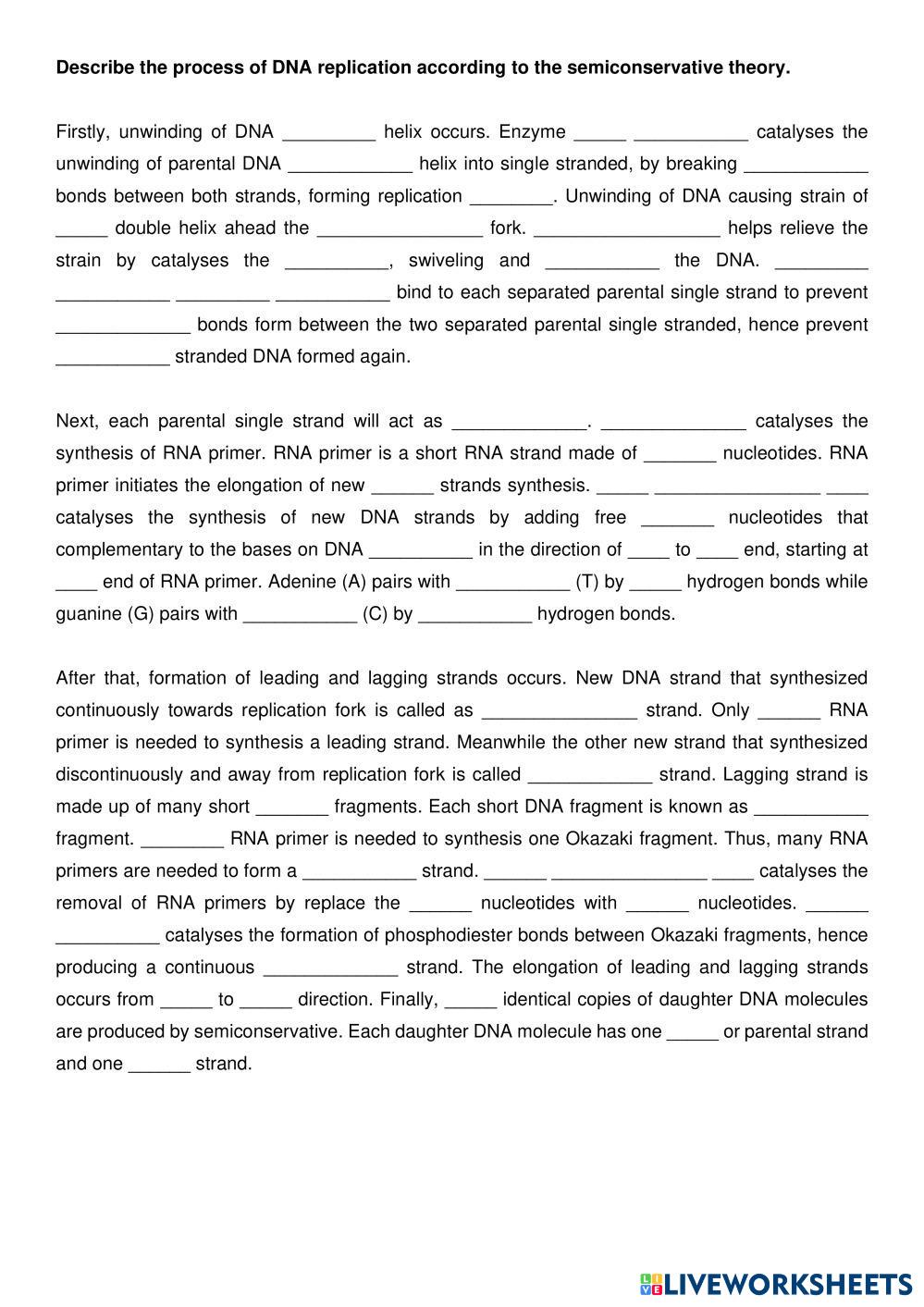 **Describe the process of DNA replication according to the semiconservative theory.**

Firstly, unwinding of DNA _________ helix occurs. Enzyme _____ ___________ catalyses the unwinding of parental DNA ____________ helix into single stranded, by breaking ____________ bonds between both strands, forming replication ________. Unwinding of DNA causing strain of _____ double helix ahead the ________________ fork. __________________ helps relieve the strain by catalyses the __________, swiveling and ___________ the DNA. _________ ___________ _________ ___________ bind to each separated parental single strand to prevent _____________ bonds form between the two separated parental single stranded, hence prevent ___________ stranded DNA formed again.

Next, each parental single strand will act as _____________. ______________ catalyses the synthesis of RNA primer. RNA primer is a short RNA strand made of _______ nucleotides. RNA primer initiates the elongation of new ______ strands synthesis. _____ ________________ ____ catalyses the synthesis of new DNA strands by adding free _______ nucleotides that complementary to the bases on DNA __________ in the direction of ____ to ____ end, starting at ____ end of RNA primer. Adenine (A) pairs with ___________ (T) by _____ hydrogen bonds while guanine (G) pairs with ___________ (C) by ___________ hydrogen bonds.

After that, formation of leading and lagging strands occurs. New DNA strand that synthesized continuously towards replication fork is called as _______________ strand. Only ______ RNA primer is needed to synthesis a leading strand. Meanwhile the other new strand that synthesized discontinuously and away from replication fork is called ____________ strand. Lagging strand is made up of many short _______ fragments. Each short DNA fragment is known as ___________ fragment. ________ RNA primer is needed to synthesis one Okazaki fragment. Thus, many RNA primers are needed to form a ___________ strand. ______ _______________ ____ catalyses the removal of RNA primers by replace the ______ nucleotides with ______ nucleotides. ______ __________ catalyses the formation of phosphodiester bonds between Okazaki fragments, hence producing a continuous _____________ strand. The elongation of leading and lagging strands occurs from _____ to _____ direction. Finally, _____ identical copies of daughter DNA molecules are produced by semiconservative. Each daughter DNA molecule has one _____ or parental strand and one ______ strand.

LIVEWORKSHEETS